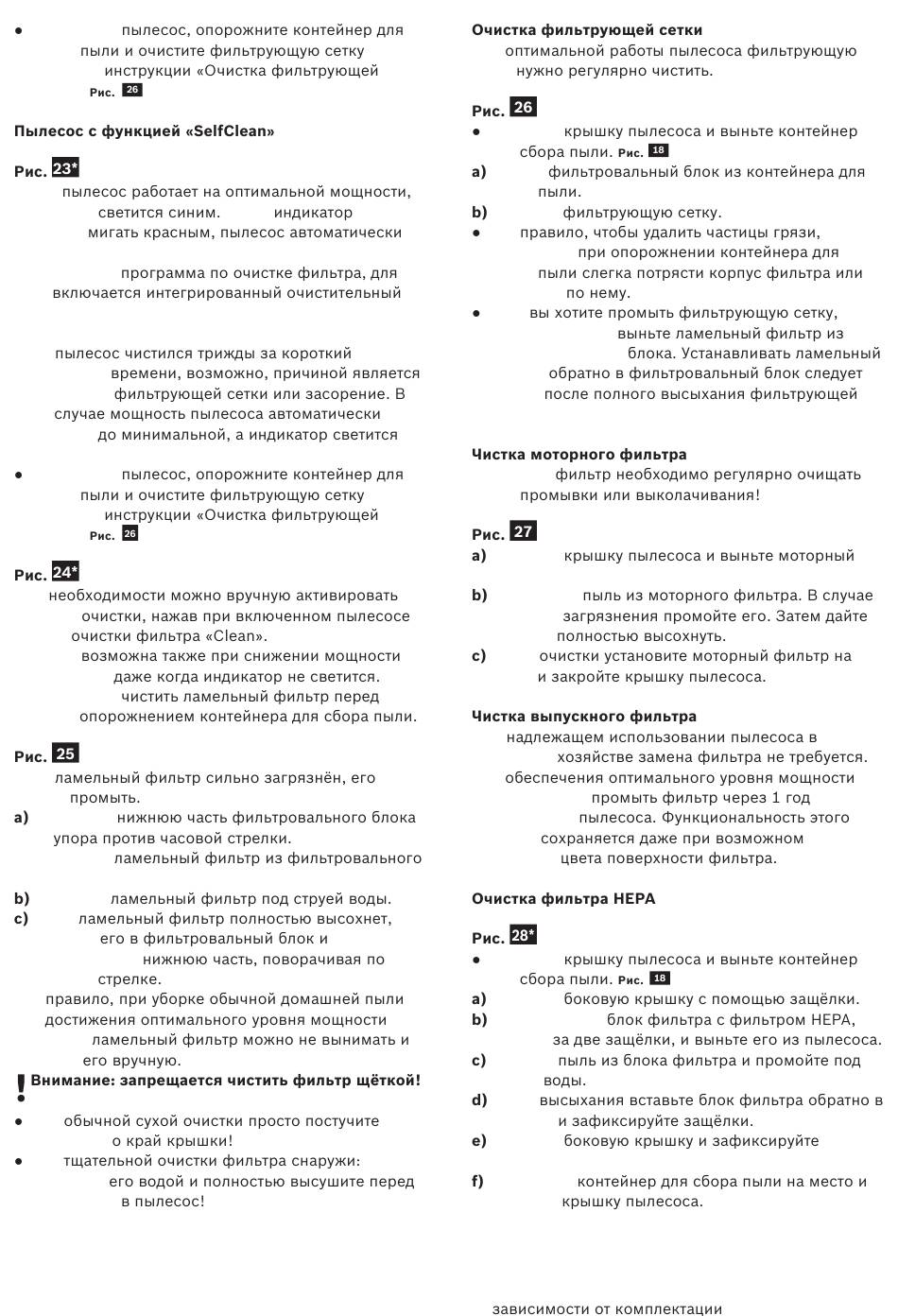 ● пылесос, опорожните контейнер для пыли и очистите фильтрующую сетку инструкции «Очистка фильтрующей Рис. 26

Пылесос с функцией «SelfClean»

Рис. 23*
пылесос работает на оптимальной мощности, светится синим. индикатор мигать красным, пылесос автоматически

программа по очистке фильтра, для включается интегрированный очистительный

пылесос чистился трижды за короткий времени, возможно, причиной является фильтрующей сетки или засорение. В случае мощность пылесоса автоматически до минимальной, а индикатор светится

● пылесос, опорожните контейнер для пыли и очистите фильтрующую сетку инструкции «Очистка фильтрующей Рис. 26

Рис. 24*
необходимости можно вручную активировать очистки, нажав при включенном пылесосе очистки фильтра «Clean». возможна также при снижении мощности даже когда индикатор не светится. чистить ламельный фильтр перед опорожнением контейнера для сбора пыли.

Рис. 25
ламельный фильтр сильно загрязнён, его промыть.
a) нижнюю часть фильтровального блока упора против часовой стрелки. ламельный фильтр из фильтровального

b) ламельный фильтр под струей воды.
c) ламельный фильтр полностью высохнет, его в фильтровальный блок и нижнюю часть, поворачивая по стрелке.
правило, при уборке обычной домашней пыли достижения оптимального уровня мощности ламельный фильтр можно не вынимать и его вручную.
! Внимание: запрещается чистить фильтр щёткой!
● обычной сухой очистки просто постучите о край крышки!
● тщательной очистки фильтра снаружи: его водой и полностью высушите перед в пылесос!

Очистка фильтрующей сетки
оптимальной работы пылесоса фильтрующую нужно регулярно чистить.

Рис. 26
● крышку пылесоса и выньте контейнер сбора пыли. Рис. 18
a) фильтровальный блок из контейнера для пыли.
b) фильтрующую сетку.
● правило, чтобы удалить частицы грязи, при опорожнении контейнера для пыли слегка потрясти корпус фильтра или по нему.
● вы хотите промыть фильтрующую сетку, выньте ламельный фильтр из блока. Устанавливать ламельный обратно в фильтровальный блок следует после полного высыхания фильтрующей

Чистка моторного фильтра
фильтр необходимо регулярно очищать промывки или выколачивания!

Рис. 27
a) крышку пылесоса и выньте моторный

b) пыль из моторного фильтра. В случае загрязнения промойте его. Затем дайте полностью высохнуть.
c) очистки установите моторный фильтр на и закройте крышку пылесоса.

Чистка выпускного фильтра
надлежащем использовании пылесоса в хозяйстве замена фильтра не требуется. обеспечения оптимального уровня мощности промыть фильтр через 1 год пылесоса. Функциональность этого сохраняется даже при возможном цвета поверхности фильтра.

Очистка фильтра HEPA

Рис. 28*
● крышку пылесоса и выньте контейнер сбора пыли. Рис. 18
a) боковую крышку с помощью защёлки.
b) блок фильтра с фильтром HEPA, за две защёлки, и выньте его из пылесоса.
c) пыль из блока фильтра и промойте под воды.
d) высыхания вставьте блок фильтра обратно в и зафиксируйте защёлки.
e) боковую крышку и зафиксируйте

f) контейнер для сбора пыли на место и крышку пылесоса.

зависимости от комплектации